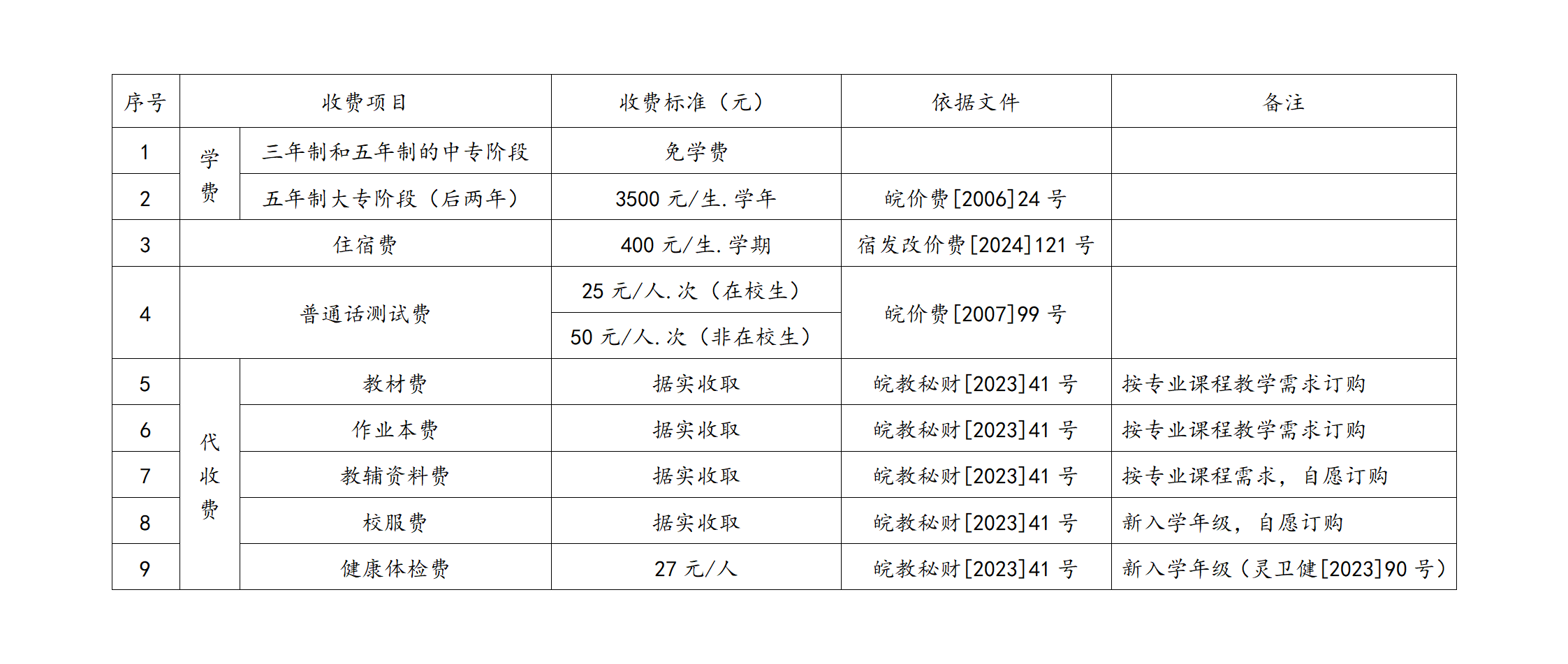 | 序号 | 收费项目 |  | 收费标准（元） | 依据文件 | 备注 |
|---|---|---|---|---|---|
| 1 | 学费 | 三年制和五年制的中专阶段 | 免学费 |  |  |
| 2 |  | 五年制大专阶段（后两年） | 3500元/生.学年 | 皖价费[2006]24号 |  |
| 3 | 住宿费 |  | 400元/生.学期 | 宿发改价费[2024]121号 |  |
| 4 | 普通话测试费 |  | 25元/人.次（在校生） | 皖价费[2007]99号 |  |
|  |  |  | 50元/人.次（非在校生） |  |  |
| 5 | 代收费 | 教材费 | 据实收取 | 皖教秘财[2023]41号 | 按专业课程教学需求订购 |
| 6 |  | 作业本费 | 据实收取 | 皖教秘财[2023]41号 | 按专业课程教学需求订购 |
| 7 |  | 教辅资料费 | 据实收取 | 皖教秘财[2023]41号 | 按专业课程需求，自愿订购 |
| 8 |  | 校服费 | 据实收取 | 皖教秘财[2023]41号 | 新入学年级，自愿订购 |
| 9 |  | 健康体检费 | 27元/人 | 皖教秘财[2023]41号 | 新入学年级（灵卫健[2023]90号） |